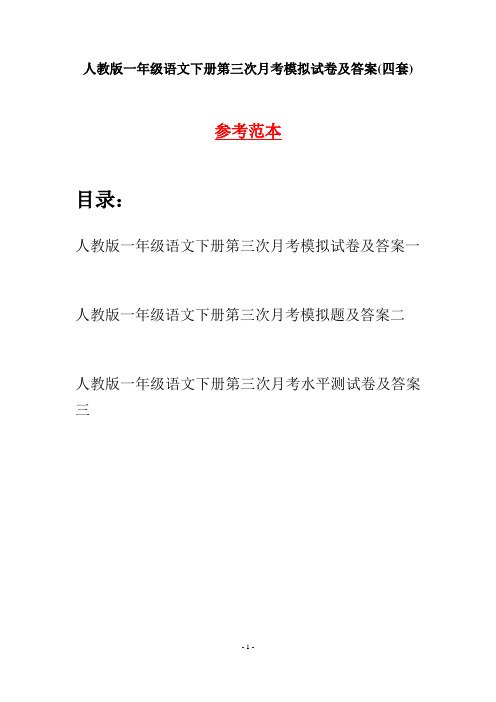 人教版一年级语文下册第三次月考模拟试卷及答案(四套)

参考范本

目录：

人教版一年级语文下册第三次月考模拟试卷及答案一

人教版一年级语文下册第三次月考模拟题及答案二

人教版一年级语文下册第三次月考水平测试卷及答案三

- 1 -